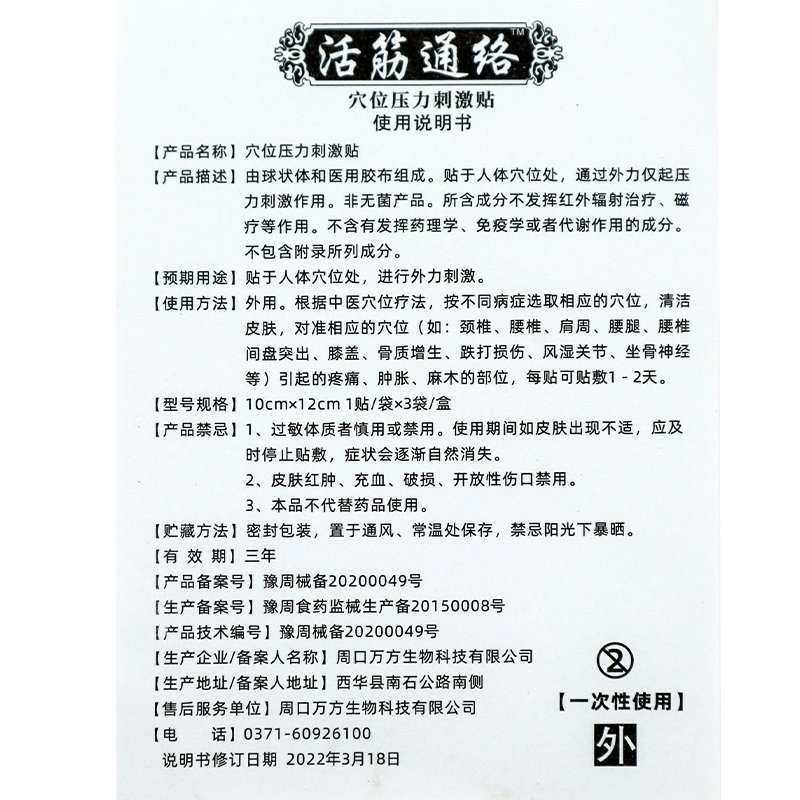 活筋通络™

穴位压力刺激贴
使用说明书

【产品名称】穴位压力刺激贴
【产品描述】由球状体和医用胶布组成。贴于人体穴位处，通过外力仅起压力刺激作用。非无菌产品。所含成分不发挥红外辐射治疗、磁疗等作用。不含有发挥药理学、免疫学或者代谢作用的成分。不包含附录所列成分。
【预期用途】贴于人体穴位处，进行外力刺激。
【使用方法】外用。根据中医穴位疗法，按不同病症选取相应的穴位，清洁皮肤，对准相应的穴位（如：颈椎、腰椎、肩周、腰腿、腰椎间盘突出、膝盖、骨质增生、跌打损伤、风湿关节、坐骨神经等）引起的疼痛、肿胀、麻木的部位，每贴可贴敷1 - 2天。
【型号规格】10cm×12cm 1贴/袋×3袋/盒
【产品禁忌】1、过敏体质者慎用或禁用。使用期间如皮肤出现不适，应及时停止贴敷，症状会逐渐自然消失。
2、皮肤红肿、充血、破损、开放性伤口禁用。
3、本品不代替药品使用。
【贮藏方法】密封包装，置于通风、常温处保存，禁忌阳光下暴晒。
【有 效 期】三年
【产品备案号】豫周械备20200049号
【生产备案号】豫周食药监械生产备20150008号
【产品技术编号】豫周械备20200049号
【生产企业/备案人名称】周口万方生物科技有限公司
【生产地址/备案人地址】西华县南石公路南侧
【售后服务单位】周口万方生物科技有限公司
【电 话】0371-60926100
说明书修订日期 2022年3月18日

2

【一次性使用】

外